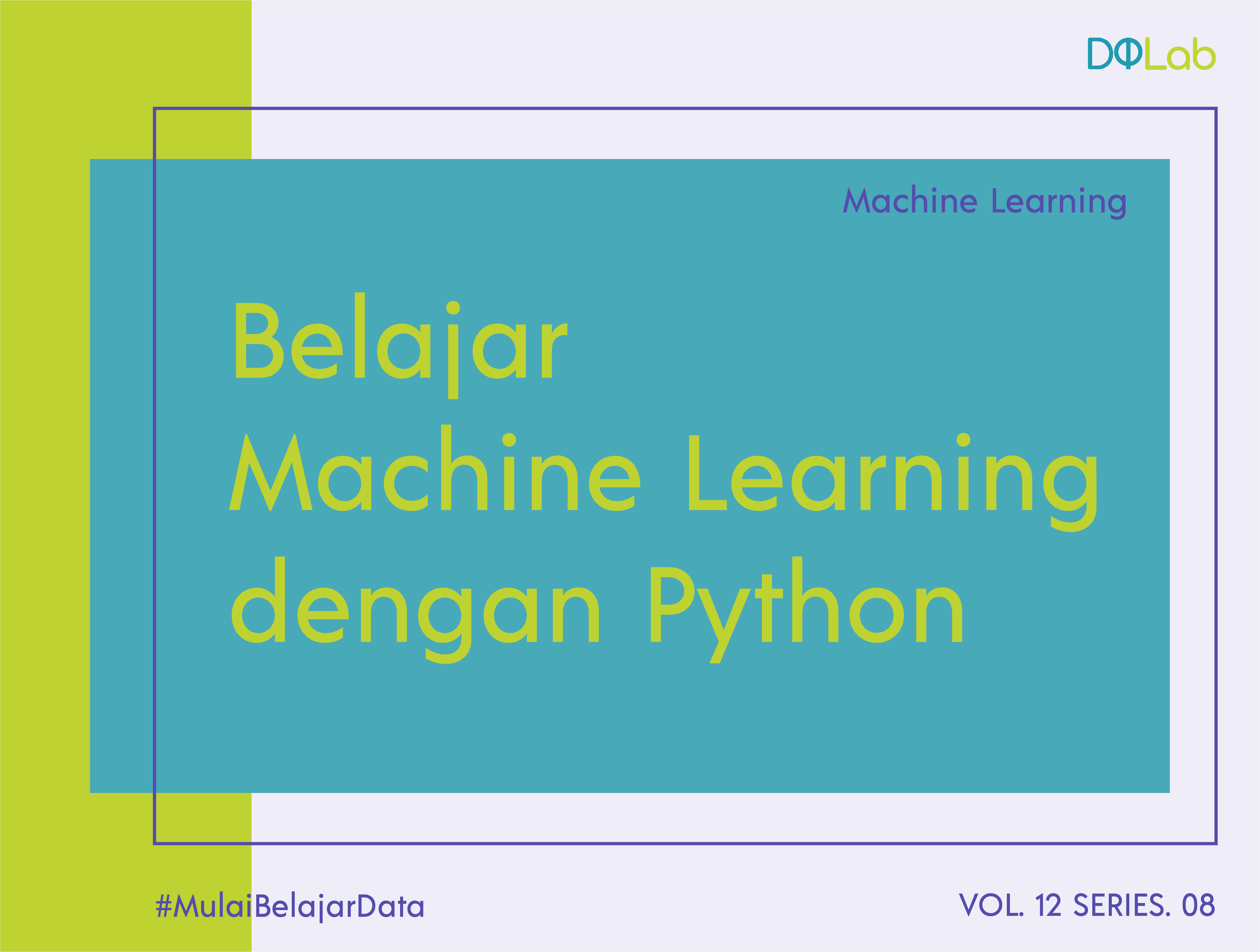 DQLab

Machine Learning

Belajar
Machine Learning
dengan Python

#MulaiBelajarData

VOL. 12 SERIES. 08